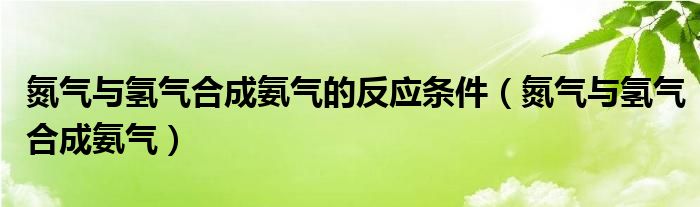 氮气与氢气合成氨气的反应条件（氮气与氢气合成氨气）